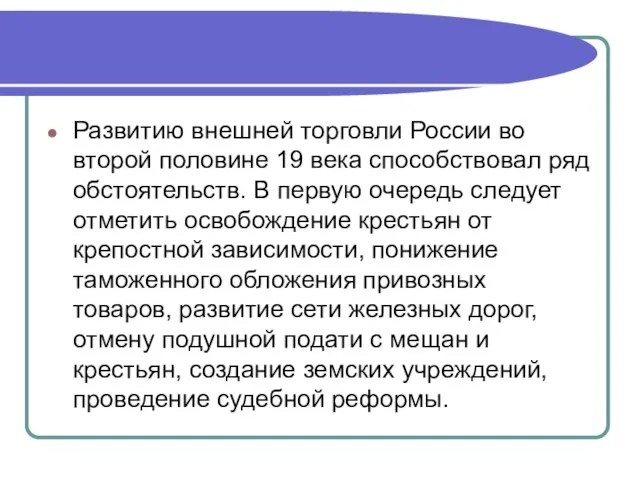 Развитию внешней торговли России во второй половине 19 века способствовал ряд обстоятельств. В первую очередь следует отметить освобождение крестьян от крепостной зависимости, понижение таможенного обложения привозных товаров, развитие сети железных дорог, отмену подушной подати с мещан и крестьян, создание земских учреждений, проведение судебной реформы.